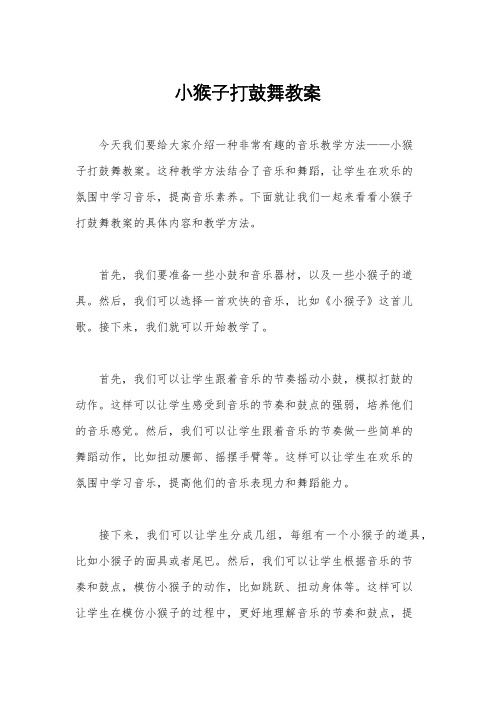 小猴子打鼓舞教案

今天我们要给大家介绍一种非常有趣的音乐教学方法——小猴子打鼓舞教案。这种教学方法结合了音乐和舞蹈，让学生在欢乐的氛围中学习音乐，提高音乐素养。下面就让我们一起来看看小猴子打鼓舞教案的具体内容和教学方法。

首先，我们要准备一些小鼓和音乐器材，以及一些小猴子的道具。然后，我们可以选择一首欢快的音乐，比如《小猴子》这首儿歌。接下来，我们就可以开始教学了。

首先，我们可以让学生跟着音乐的节奏摇动小鼓，模拟打鼓的动作。这样可以让学生感受到音乐的节奏和鼓点的强弱，培养他们的音乐感觉。然后，我们可以让学生跟着音乐的节奏做一些简单的舞蹈动作，比如扭动腰部、摇摆手臂等。这样可以让学生在欢乐的氛围中学习音乐，提高他们的音乐表现力和舞蹈能力。

接下来，我们可以让学生分成几组，每组有一个小猴子的道具，比如小猴子的面具或者尾巴。然后，我们可以让学生根据音乐的节奏和鼓点，模仿小猴子的动作，比如跳跃、扭动身体等。这样可以让学生在模仿小猴子的过程中，更好地理解音乐的节奏和鼓点，提